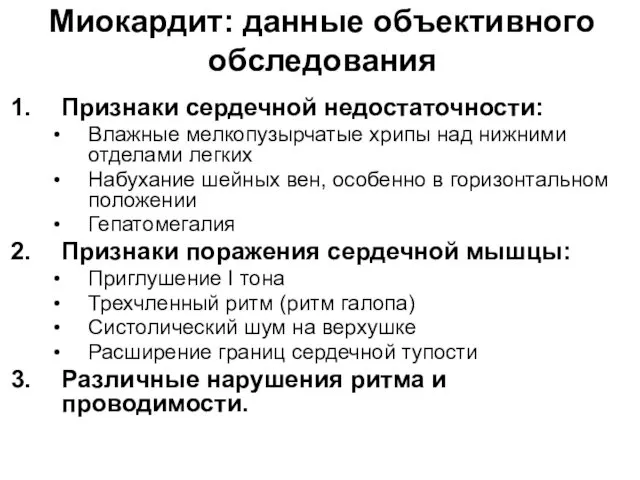 Миокардит: данные объективного обследования

1. Признаки сердечной недостаточности:
• Влажные мелкопузырчатые хрипы над нижними отделами легких
• Набухание шейных вен, особенно в горизонтальном положении
• Гепатомегалия

2. Признаки поражения сердечной мышцы:
• Приглушение I тона
• Трехчленный ритм (ритм галопа)
• Систолический шум на верхушке
• Расширение границ сердечной тупости

3. Различные нарушения ритма и проводимости.